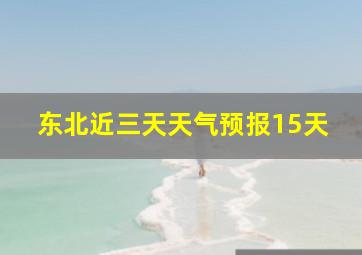 东北近三天天气预报15天